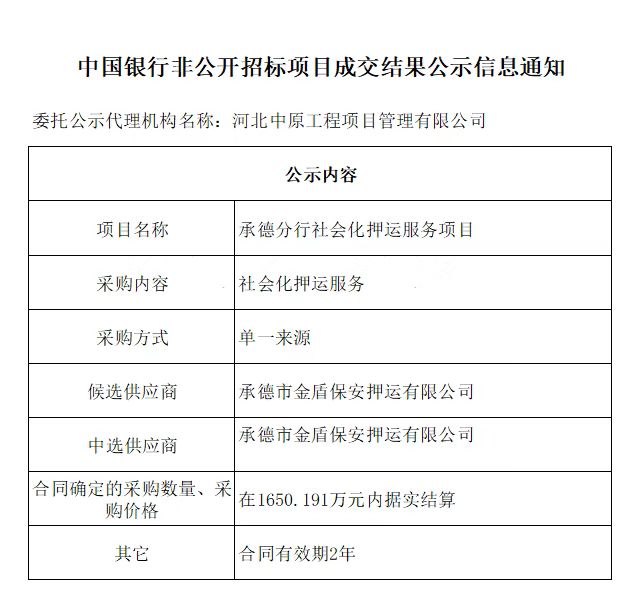 中国银行非公开招标项目成交结果公示信息通知

委托公示代理机构名称：河北中原工程项目管理有限公司

| 公示内容 | |
|---|---|
| 项目名称 | 承德分行社会化押运服务项目 |
| 采购内容 | 社会化押运服务 |
| 采购方式 | 单一来源 |
| 候选供应商 | 承德市金盾保安押运有限公司 |
| 中选供应商 | 承德市金盾保安押运有限公司 |
| 合同确定的采购数量、采购价格 | 在1650.191万元内据实结算 |
| 其它 | 合同有效期2年 |